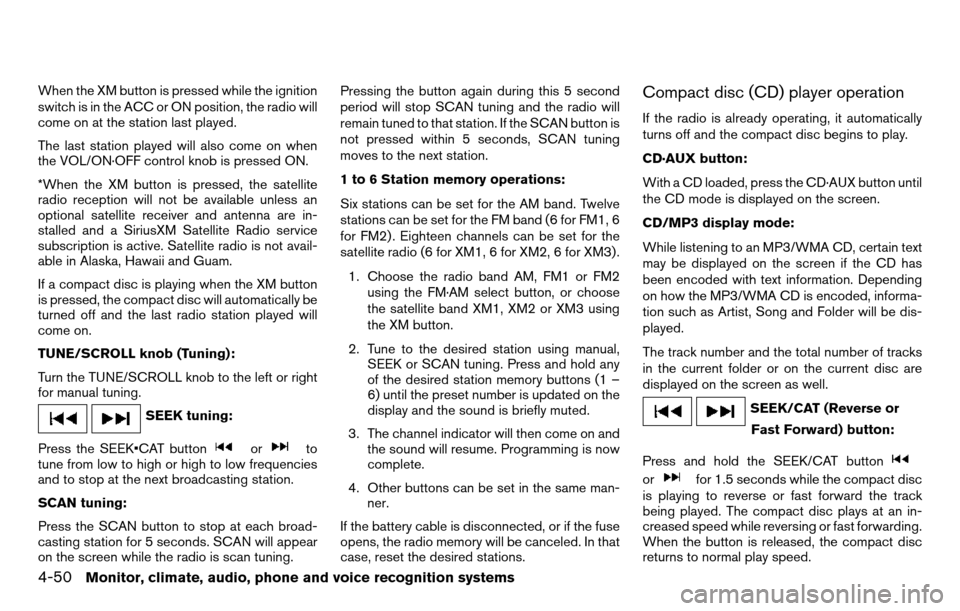 When the XM button is pressed while the ignition switch is in the ACC or ON position, the radio will come on at the station last played.

The last station played will also come on when the VOL/ON·OFF control knob is pressed ON.

*When the XM button is pressed, the satellite radio reception will not be available unless an optional satellite receiver and antenna are installed and a SiriusXM Satellite Radio service subscription is active. Satellite radio is not available in Alaska, Hawaii and Guam.

If a compact disc is playing when the XM button is pressed, the compact disc will automatically be turned off and the last radio station played will come on.

TUNE/SCROLL knob (Tuning):

Turn the TUNE/SCROLL knob to the left or right for manual tuning.

SEEK tuning:

Press the SEEK•CAT button or to tune from low to high or high to low frequencies and to stop at the next broadcasting station.

SCAN tuning:

Press the SCAN button to stop at each broadcasting station for 5 seconds. SCAN will appear on the screen while the radio is scan tuning. Pressing the button again during this 5 second period will stop SCAN tuning and the radio will remain tuned to that station. If the SCAN button is not pressed within 5 seconds, SCAN tuning moves to the next station.

1 to 6 Station memory operations:

Six stations can be set for the AM band. Twelve stations can be set for the FM band (6 for FM1, 6 for FM2). Eighteen channels can be set for the satellite radio (6 for XM1, 6 for XM2, 6 for XM3).

1. Choose the radio band AM, FM1 or FM2 using the FM·AM select button, or choose the satellite band XM1, XM2 or XM3 using the XM button.

2. Tune to the desired station using manual, SEEK or SCAN tuning. Press and hold any of the desired station memory buttons (1 – 6) until the preset number is updated on the display and the sound is briefly muted.

3. The channel indicator will then come on and the sound will resume. Programming is now complete.

4. Other buttons can be set in the same manner.

If the battery cable is disconnected, or if the fuse opens, the radio memory will be canceled. In that case, reset the desired stations.

Compact disc (CD) player operation

If the radio is already operating, it automatically turns off and the compact disc begins to play.

CD·AUX button:

With a CD loaded, press the CD·AUX button until the CD mode is displayed on the screen.

CD/MP3 display mode:

While listening to an MP3/WMA CD, certain text may be displayed on the screen if the CD has been encoded with text information. Depending on how the MP3/WMA CD is encoded, information such as Artist, Song and Folder will be displayed.

The track number and the total number of tracks in the current folder or on the current disc are displayed on the screen as well.

SEEK/CAT (Reverse or Fast Forward) button:

Press and hold the SEEK/CAT button or for 1.5 seconds while the compact disc is playing to reverse or fast forward the track being played. The compact disc plays at an increased speed while reversing or fast forwarding. When the button is released, the compact disc returns to normal play speed.

4-50 Monitor, climate, audio, phone and voice recognition systems

carmanualsonline.info